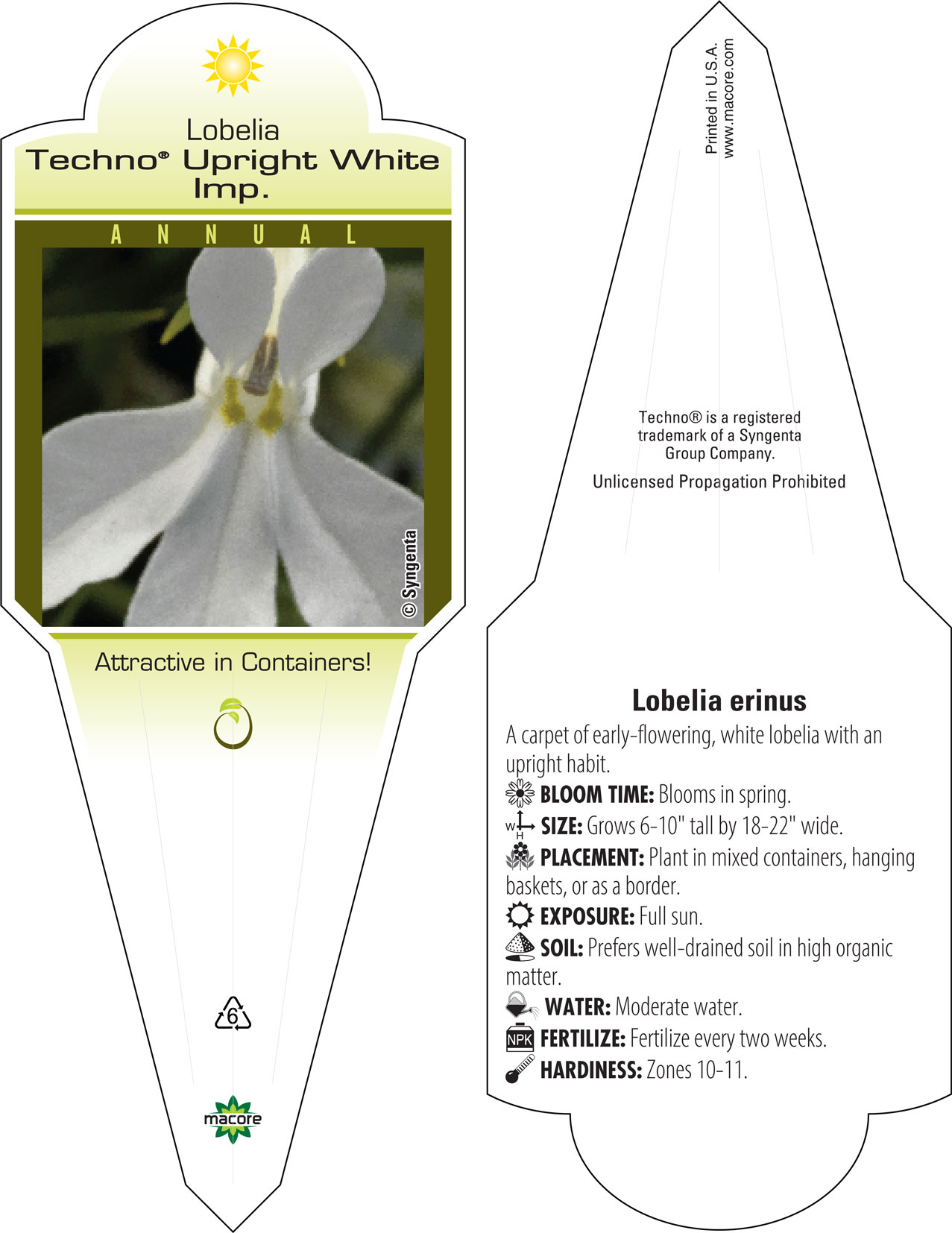 Lobelia
Techno® Upright White Imp.

ANNUAL

© Syngenta

Attractive in Containers!

6

macore

Printed in U.S.A.
www.macore.com

Techno® is a registered trademark of a Syngenta Group Company.

Unlicensed Propagation Prohibited

Lobelia erinus

A carpet of early-flowering, white lobelia with an upright habit.

BLOOM TIME: Blooms in spring.

W H SIZE: Grows 6-10" tall by 18-22" wide.

PLACEMENT: Plant in mixed containers, hanging baskets, or as a border.

EXPOSURE: Full sun.

SOIL: Prefers well-drained soil in high organic matter.

WATER: Moderate water.

NPK FERTILIZE: Fertilize every two weeks.

HARDINESS: Zones 10-11.